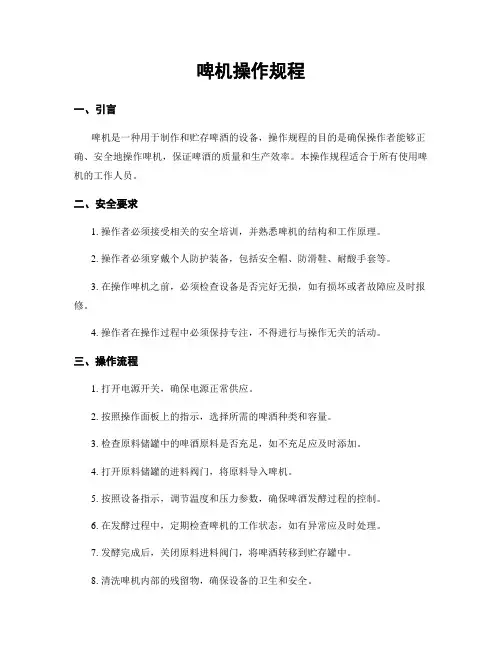 啤机操作规程

一、引言

啤机是一种用于制作和贮存啤酒的设备，操作规程的目的是确保操作者能够正确、安全地操作啤机，保证啤酒的质量和生产效率。本操作规程适合于所有使用啤机的工作人员。

二、安全要求

1. 操作者必须接受相关的安全培训，并熟悉啤机的结构和工作原理。

2. 操作者必须穿戴个人防护装备，包括安全帽、防滑鞋、耐酸手套等。

3. 在操作啤机之前，必须检查设备是否完好无损，如有损坏或者故障应及时报修。

4. 操作者在操作过程中必须保持专注，不得进行与操作无关的活动。

三、操作流程

1. 打开电源开关，确保电源正常供应。

2. 按照操作面板上的指示，选择所需的啤酒种类和容量。

3. 检查原料储罐中的啤酒原料是否充足，如不充足应及时添加。

4. 打开原料储罐的进料阀门，将原料导入啤机。

5. 按照设备指示，调节温度和压力参数，确保啤酒发酵过程的控制。

6. 在发酵过程中，定期检查啤机的工作状态，如有异常应及时处理。

7. 发酵完成后，关闭原料进料阀门，将啤酒转移到贮存罐中。

8. 清洗啤机内部的残留物，确保设备的卫生和安全。